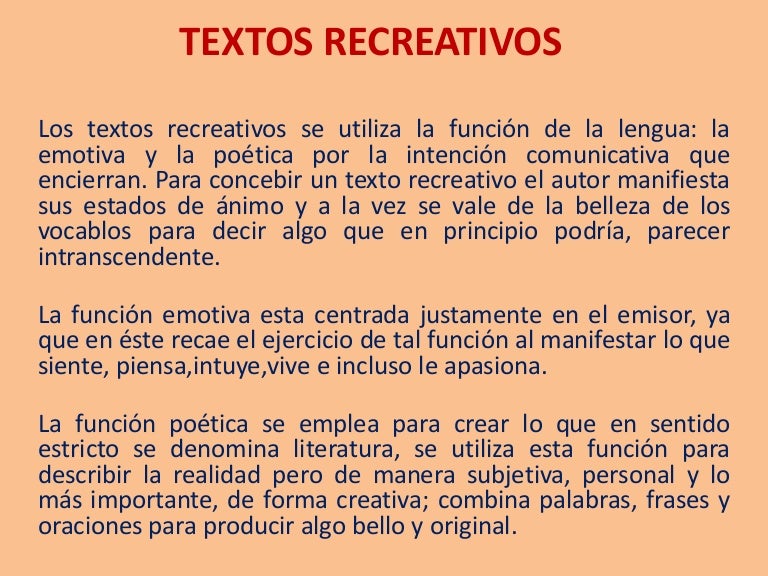 TEXTOS RECREATIVOS

Los textos recreativos se utiliza la función de la lengua: la emotiva y la poética por la intención comunicativa que encierran. Para concebir un texto recreativo el autor manifiesta sus estados de ánimo y a la vez se vale de la belleza de los vocablos para decir algo que en principio podría, parecer intranscendente.

La función emotiva esta centrada justamente en el emisor, ya que en éste recae el ejercicio de tal función al manifestar lo que siente, piensa,intuye,vive e incluso le apasiona.

La función poética se emplea para crear lo que en sentido estricto se denomina literatura, se utiliza esta función para describir la realidad pero de manera subjetiva, personal y lo más importante, de forma creativa; combina palabras, frases y oraciones para producir algo bello y original.